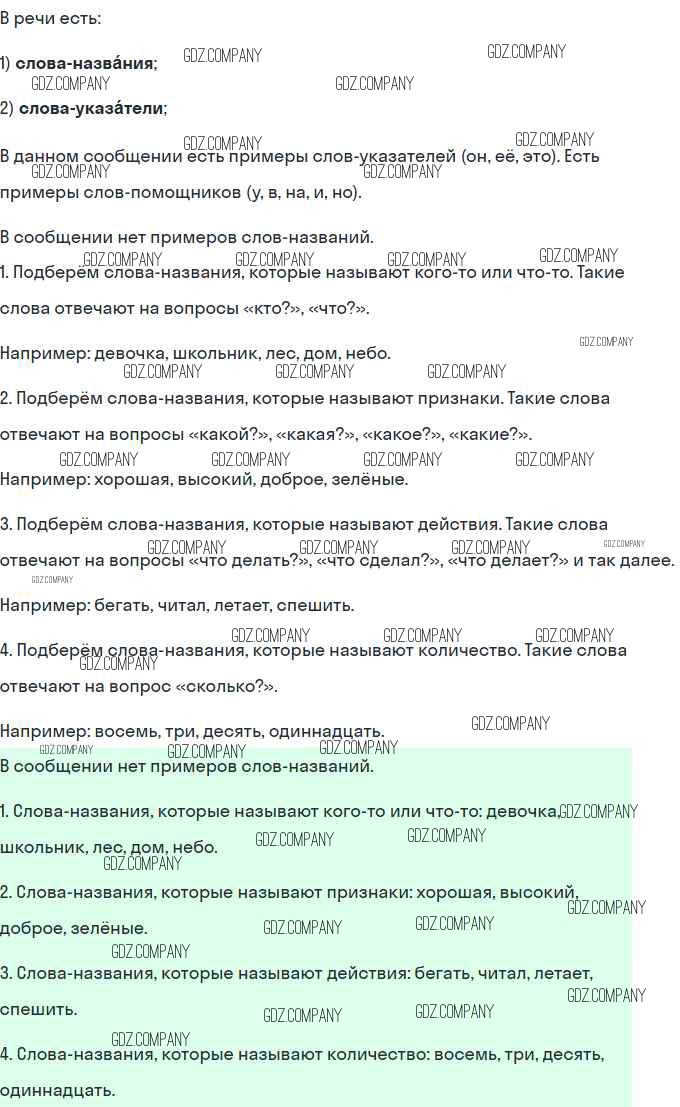 В речи есть:

1) **слова-назва́ния**;
2) **слова-указа́тели**;

В данном сообщении есть примеры слов-указателей (он, её, это). Есть примеры слов-помощников (у, в, на, и, но).

В сообщении нет примеров слов-названий.
1. Подберём слова-названия, которые называют кого-то или что-то. Такие слова отвечают на вопросы «кто?», «что?».

Например: девочка, школьник, лес, дом, небо.
2. Подберём слова-названия, которые называют признаки. Такие слова отвечают на вопросы «какой?», «какая?», «какое?», «какие?».
Например: хорошая, высокий, доброе, зелёные.

3. Подберём слова-названия, которые называют действия. Такие слова отвечают на вопросы «что делать?», «что сделал?», «что делает?» и так далее.
Например: бегать, читал, летает, спешить.
4. Подберём слова-названия, которые называют количество. Такие слова отвечают на вопрос «сколько?».

Например: восемь, три, десять, одиннадцать.
В сообщении нет примеров слов-названий.

1. Слова-названия, которые называют кого-то или что-то: девочка, школьник, лес, дом, небо.
2. Слова-названия, которые называют признаки: хорошая, высокий, доброе, зелёные.
3. Слова-названия, которые называют действия: бегать, читал, летает, спешить.
4. Слова-названия, которые называют количество: восемь, три, десять, одиннадцать.

GDZ.COMPANY